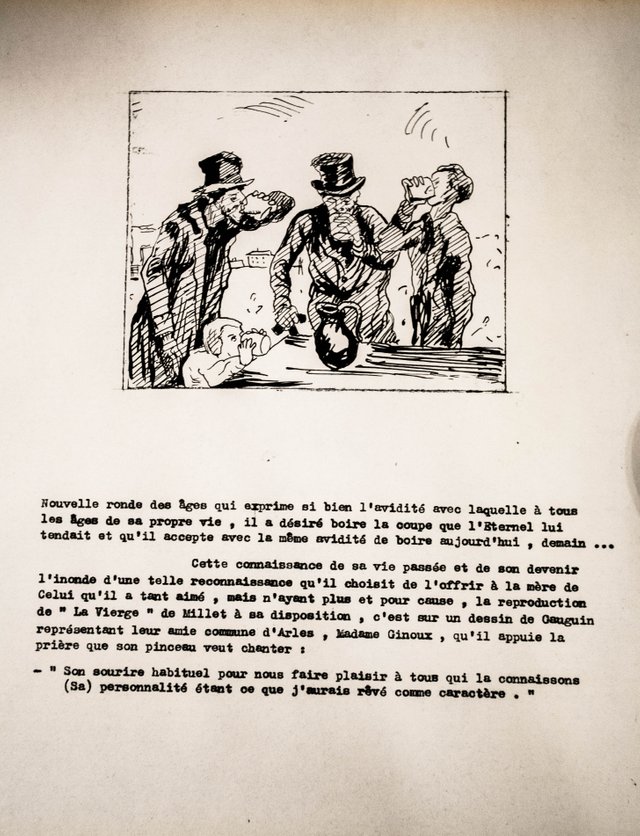 Nouvelle ronde des âges qui exprime si bien l'avidité avec laquelle à tous les âges de sa propre vie , il a désiré boire la coupe que l'Eternel lui tendait et qu'il accepte avec la même avidité de boire aujourd'hui , demain ...

Cette connaissance de sa vie passée et de son devenir l'inonde d'une telle reconnaissance qu'il choisit de l'offrir à la mère de Celui qu'il a tant aimé , mais n'ayant plus et pour cause , la reproduction de " La Vierge " de Millet à sa disposition , c'est sur un dessin de Gauguin représentant leur amie commune d'Arles , Madame Ginoux , qu'il appuie la prière que son pinceau veut chanter :

- " Son sourire habituel pour nous faire plaisir à tous qui la connaissons (Sa) personnalité étant ce que j'aurais rêvé comme caractère . "